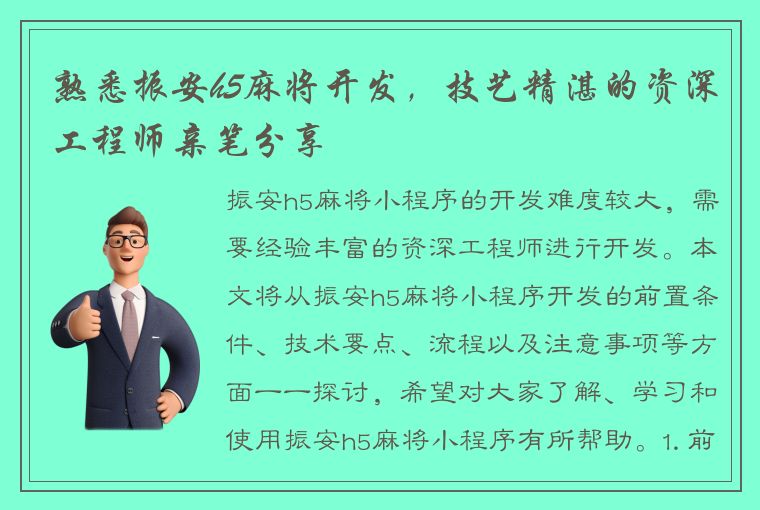 熟悉振安h5麻将开发，技艺精湛的资深工程师亲笔分享

振安h5麻将小程序的开发难度较大，需要经验丰富的资深工程师进行开发。本文将从振安h5麻将小程序开发的前置条件、技术要点、流程以及注意事项等方面一一探讨，希望对大家了解、学习和使用振安h5麻将小程序有所帮助。1. 前